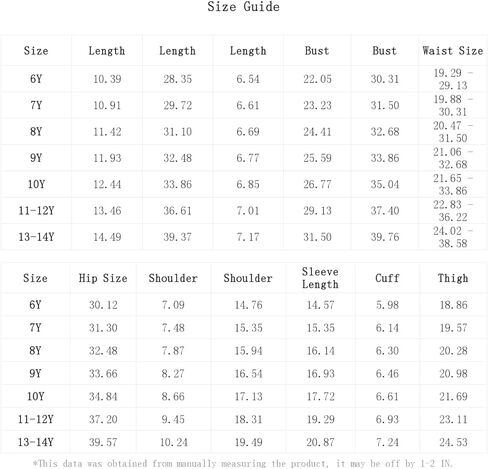 Size Guide

| Size | Length | Length | Length | Bust | Bust | Waist Size |
|---|---|---|---|---|---|---|
| 6Y | 10.39 | 28.35 | 6.54 | 22.05 | 30.31 | 19.29 - 29.13 |
| 7Y | 10.91 | 29.72 | 6.61 | 23.23 | 31.50 | 19.88 - 30.31 |
| 8Y | 11.42 | 31.10 | 6.69 | 24.41 | 32.68 | 20.47 - 31.50 |
| 9Y | 11.93 | 32.48 | 6.77 | 25.59 | 33.86 | 21.06 - 32.68 |
| 10Y | 12.44 | 33.86 | 6.85 | 26.77 | 35.04 | 21.65 - 33.86 |
| 11-12Y | 13.46 | 36.61 | 7.01 | 29.13 | 37.40 | 22.83 - 36.22 |
| 13-14Y | 14.49 | 39.37 | 7.17 | 31.50 | 39.76 | 24.02 - 38.58 |

| Size | Hip Size | Shoulder | Shoulder | Sleeve Length | Cuff | Thigh |
|---|---|---|---|---|---|---|
| 6Y | 30.12 | 7.09 | 14.76 | 14.57 | 5.98 | 18.86 |
| 7Y | 31.30 | 7.48 | 15.35 | 15.35 | 6.14 | 19.57 |
| 8Y | 32.48 | 7.87 | 15.94 | 16.14 | 6.30 | 20.28 |
| 9Y | 33.66 | 8.27 | 16.54 | 16.93 | 6.46 | 20.98 |
| 10Y | 34.84 | 8.66 | 17.13 | 17.72 | 6.61 | 21.69 |
| 11-12Y | 37.20 | 9.45 | 18.31 | 19.29 | 6.93 | 23.11 |
| 13-14Y | 39.57 | 10.24 | 19.49 | 20.87 | 7.24 | 24.53 |

*This data was obtained from manually measuring the product, it may be off by 1-2 IN.